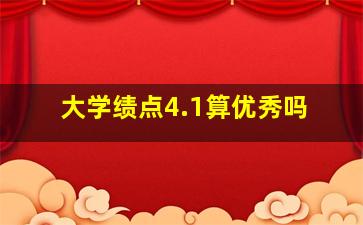 大学绩点4.1算优秀吗